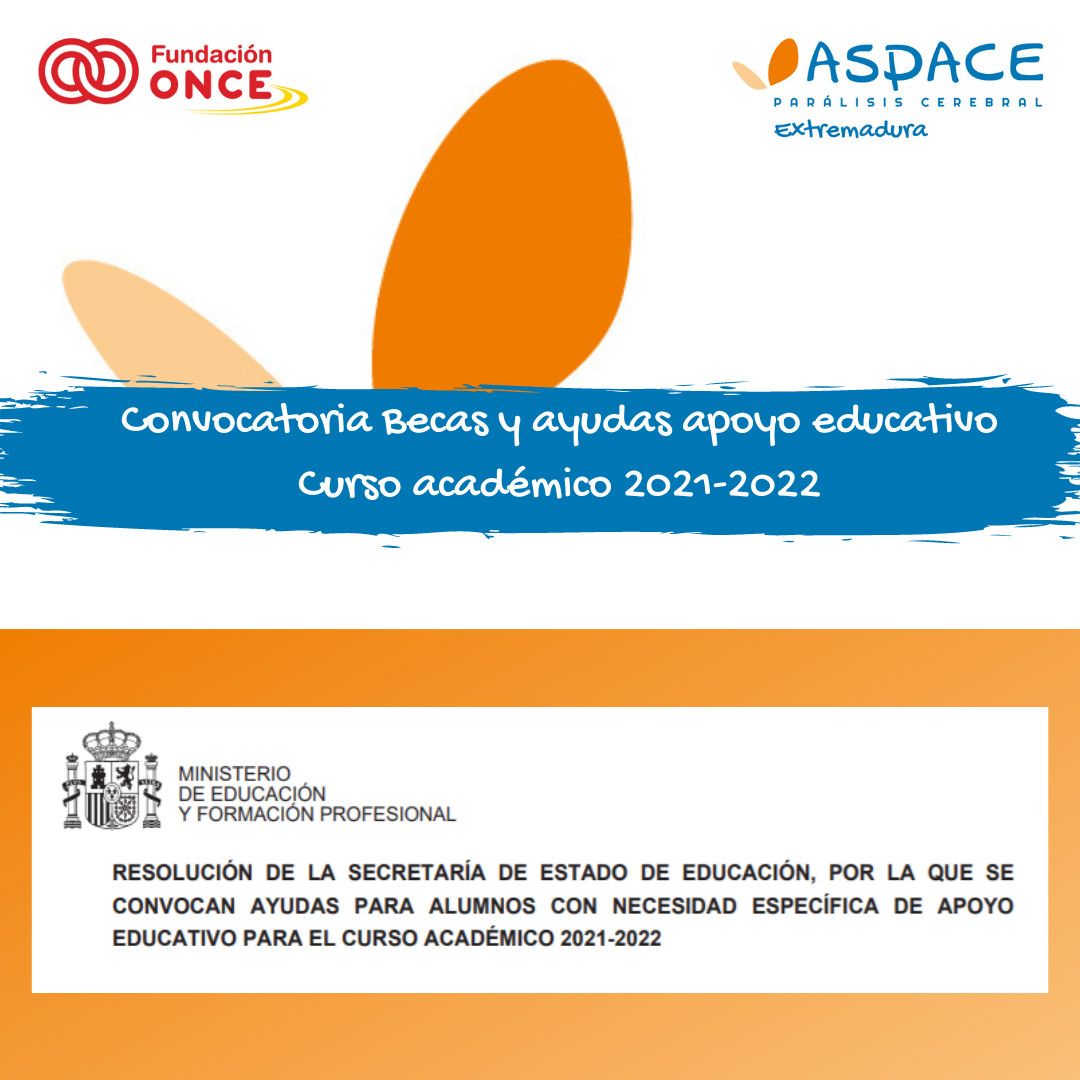 Fundación ONCE

ASPACE
PARÁLISIS CEREBRAL
Extremadura

Convocatoria Becas y ayudas apoyo educativo
Curso académico 2021-2022

MINISTERIO
DE EDUCACIÓN
Y FORMACIÓN PROFESIONAL

RESOLUCIÓN DE LA SECRETARÍA DE ESTADO DE EDUCACIÓN, POR LA QUE SE CONVOCAN AYUDAS PARA ALUMNOS CON NECESIDAD ESPECÍFICA DE APOYO EDUCATIVO PARA EL CURSO ACADÉMICO 2021-2022